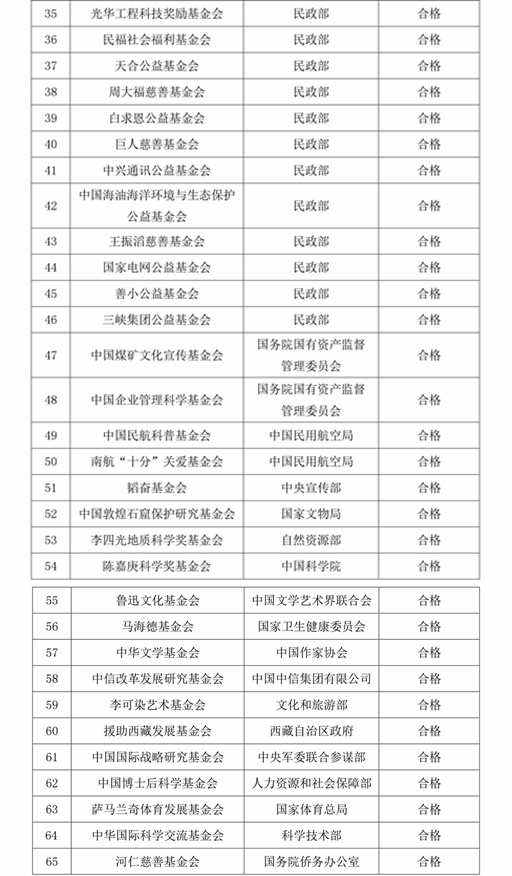 | 35 | 光华工程科技奖励基金会 | 民政部 | 合格 |
|---|---|---|---|
| 36 | 民福社会福利基金会 | 民政部 | 合格 |
| 37 | 天合公益基金会 | 民政部 | 合格 |
| 38 | 周大福慈善基金会 | 民政部 | 合格 |
| 39 | 白求恩公益基金会 | 民政部 | 合格 |
| 40 | 巨人慈善基金会 | 民政部 | 合格 |
| 41 | 中兴通讯公益基金会 | 民政部 | 合格 |
| 42 | 中国海油海洋环境与生态保护公益基金会 | 民政部 | 合格 |
| 43 | 王振滔慈善基金会 | 民政部 | 合格 |
| 44 | 国家电网公益基金会 | 民政部 | 合格 |
| 45 | 善小公益基金会 | 民政部 | 合格 |
| 46 | 三峡集团公益基金会 | 民政部 | 合格 |
| 47 | 中国煤矿文化宣传基金会 | 国务院国有资产监督管理委员会 | 合格 |
| 48 | 中国企业管理科学基金会 | 国务院国有资产监督管理委员会 | 合格 |
| 49 | 中国民航科普基金会 | 中国民用航空局 | 合格 |
| 50 | 南航“十分”关爱基金会 | 中国民用航空局 | 合格 |
| 51 | 韬奋基金会 | 中央宣传部 | 合格 |
| 52 | 中国敦煌石窟保护研究基金会 | 国家文物局 | 合格 |
| 53 | 李四光地质科学奖基金会 | 自然资源部 | 合格 |
| 54 | 陈嘉庚科学奖基金会 | 中国科学院 | 合格 |

| 55 | 鲁迅文化基金会 | 中国文学艺术界联合会 | 合格 |
|---|---|---|---|
| 56 | 马海德基金会 | 国家卫生健康委员会 | 合格 |
| 57 | 中华文学基金会 | 中国作家协会 | 合格 |
| 58 | 中信改革发展研究基金会 | 中国中信集团有限公司 | 合格 |
| 59 | 李可染艺术基金会 | 文化和旅游部 | 合格 |
| 60 | 援助西藏发展基金会 | 西藏自治区政府 | 合格 |
| 61 | 中国国际战略研究基金会 | 中央军委联合参谋部 | 合格 |
| 62 | 中国博士后科学基金会 | 人力资源和社会保障部 | 合格 |
| 63 | 萨马兰奇体育发展基金会 | 国家体育总局 | 合格 |
| 64 | 中华国际科学交流基金会 | 科学技术部 | 合格 |
| 65 | 河仁慈善基金会 | 国务院侨务办公室 | 合格 |